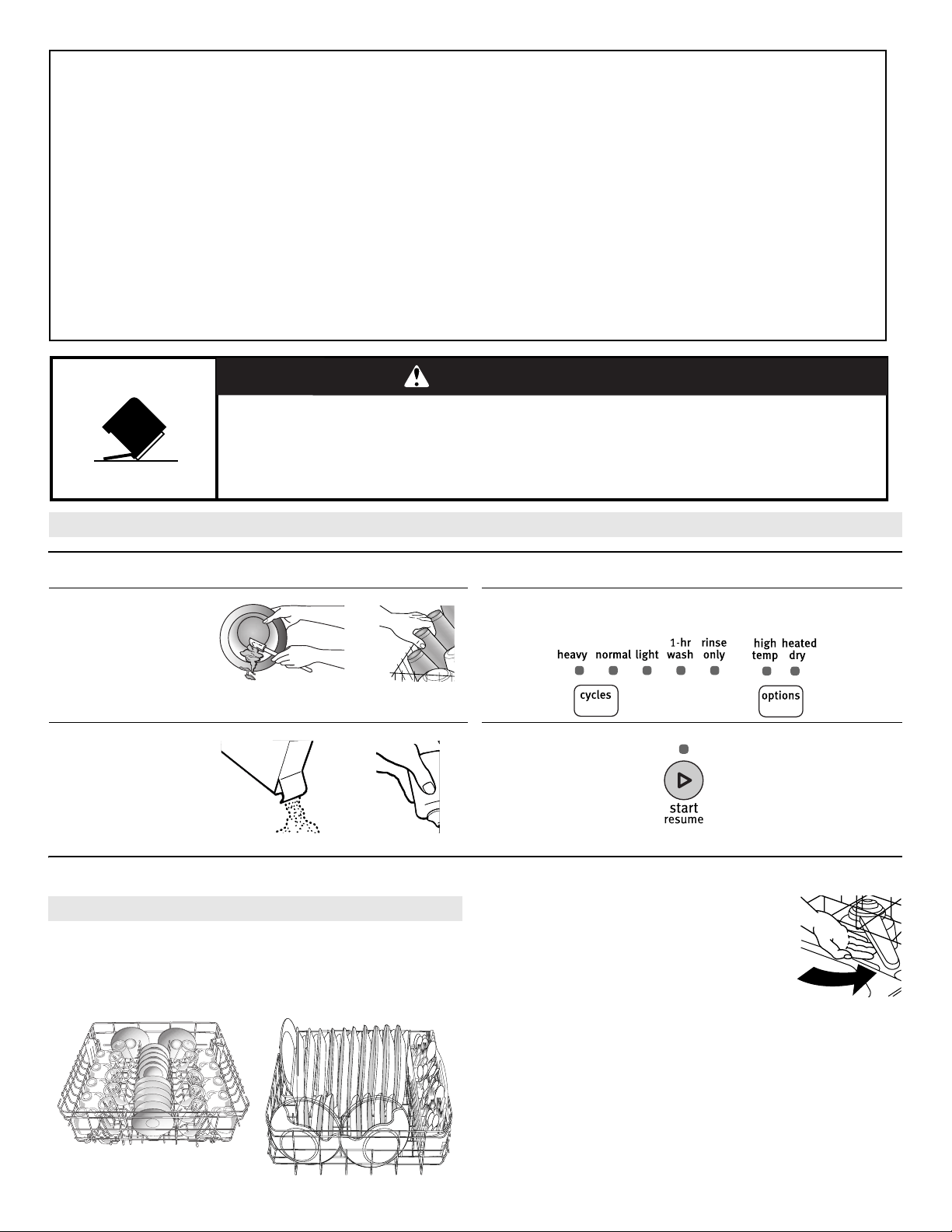 heavy normal light 1-hr wash rinse only high temp heated dry

cycles

options

start
resume